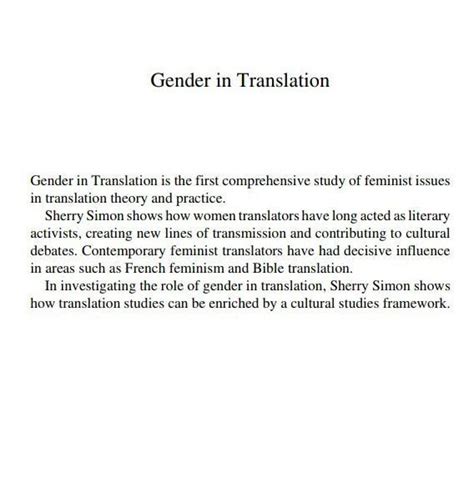 Gender in Translation

Gender in Translation is the first comprehensive study of feminist issues in translation theory and practice.

Sherry Simon shows how women translators have long acted as literary activists, creating new lines of transmission and contributing to cultural debates. Contemporary feminist translators have had decisive influence in areas such as French feminism and Bible translation.

In investigating the role of gender in translation, Sherry Simon shows how translation studies can be enriched by a cultural studies framework.